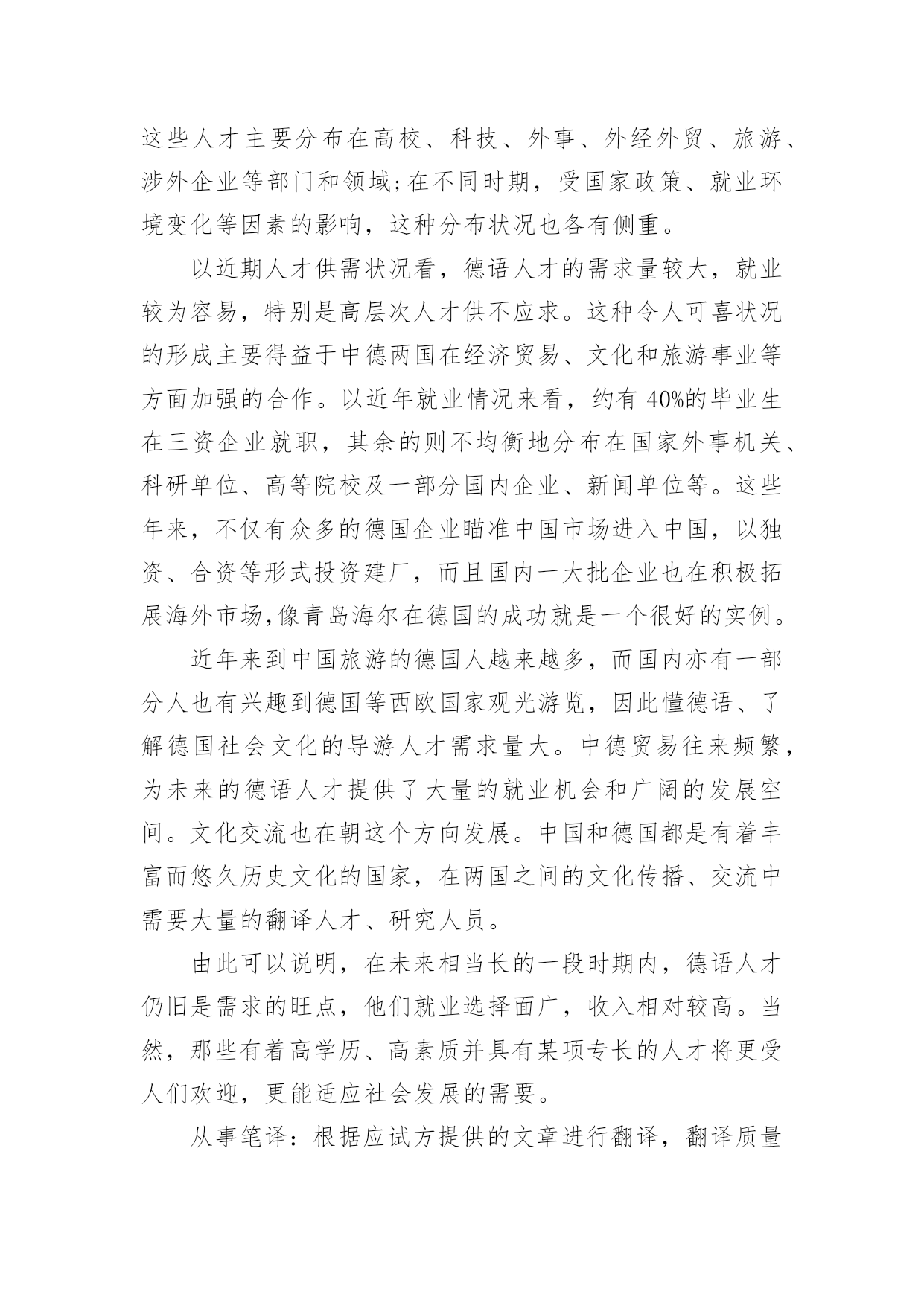 这些人才主要分布在高校、科技、外事、外经外贸、旅游、涉外企业等部门和领域;在不同时期，受国家政策、就业环境变化等因素的影响，这种分布状况也各有侧重。

以近期人才供需状况看，德语人才的需求量较大，就业较为容易，特别是高层次人才供不应求。这种令人可喜状况的形成主要得益于中德两国在经济贸易、文化和旅游事业等方面加强的合作。以近年就业情况来看，约有 40%的毕业生在三资企业就职，其余的则不均衡地分布在国家外事机关、科研单位、高等院校及一部分国内企业、新闻单位等。这些年来，不仅有众多的德国企业瞄准中国市场进入中国，以独资、合资等形式投资建厂，而且国内一大批企业也在积极拓展海外市场,像青岛海尔在德国的成功就是一个很好的实例。

近年来到中国旅游的德国人越来越多，而国内亦有一部分人也有兴趣到德国等西欧国家观光游览，因此懂德语、了解德国社会文化的导游人才需求量大。中德贸易往来频繁，为未来的德语人才提供了大量的就业机会和广阔的发展空间。文化交流也在朝这个方向发展。中国和德国都是有着丰富而悠久历史文化的国家，在两国之间的文化传播、交流中需要大量的翻译人才、研究人员。

由此可以说明，在未来相当长的一段时期内，德语人才仍旧是需求的旺点，他们就业选择面广，收入相对较高。当然，那些有着高学历、高素质并具有某项专长的人才将更受人们欢迎，更能适应社会发展的需要。

从事笔译：根据应试方提供的文章进行翻译，翻译质量